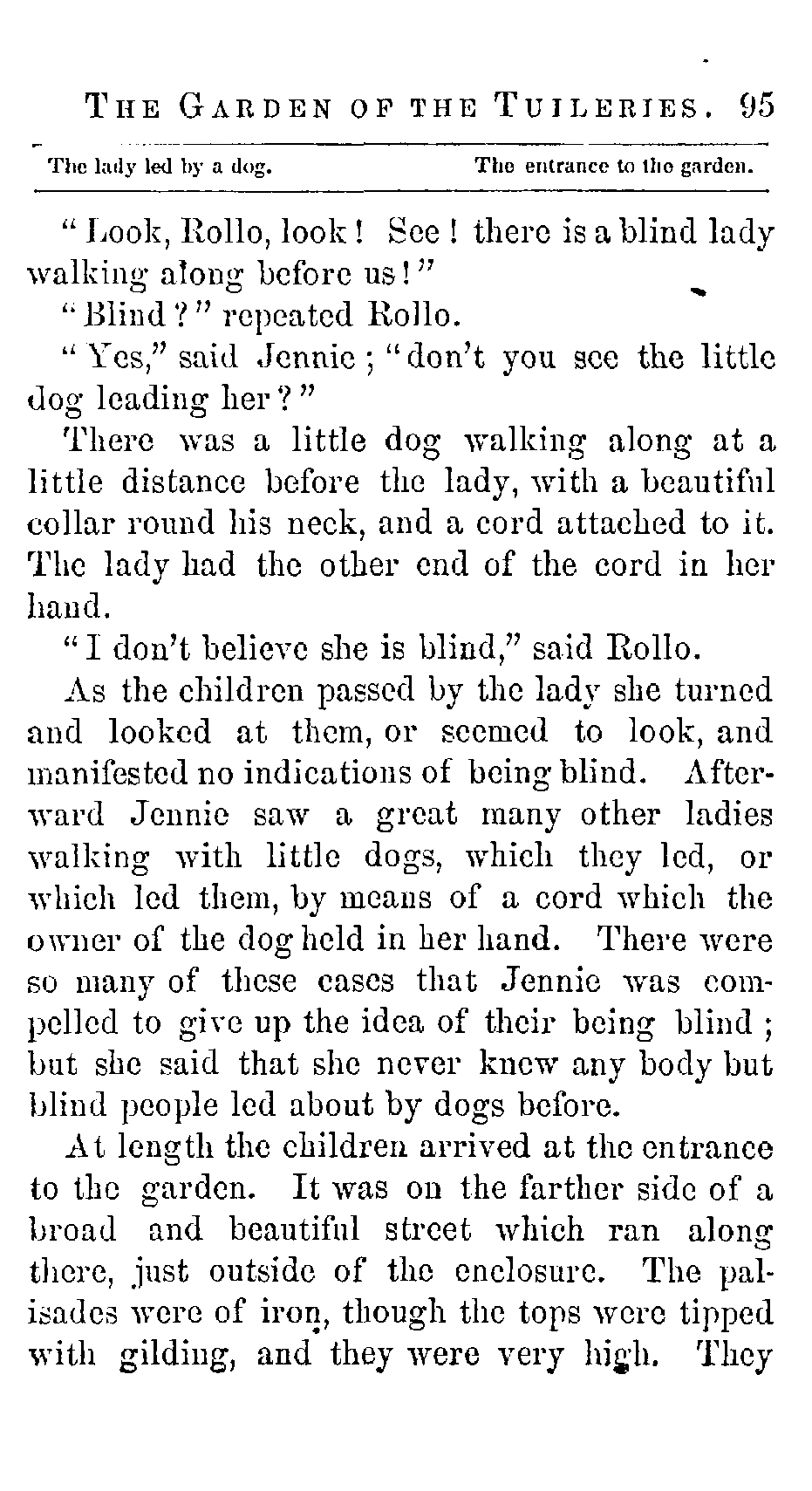 THE GARDEN OF THE TUILERIES. 95

The lady led by a dog. The entrance to the garden.

"Look, Rollo, look! See! there is a blind lady walking along before us!"

"Blind?" repeated Rollo.

"Yes," said Jennie; "don't you see the little dog leading her?"

There was a little dog walking along at a little distance before the lady, with a beautiful collar round his neck, and a cord attached to it. The lady had the other end of the cord in her hand.

"I don't believe she is blind," said Rollo.

As the children passed by the lady she turned and looked at them, or seemed to look, and manifested no indications of being blind. Afterward Jennie saw a great many other ladies walking with little dogs, which they led, or which led them, by means of a cord which the owner of the dog held in her hand. There were so many of these cases that Jennie was compelled to give up the idea of their being blind; but she said that she never knew any body but blind people led about by dogs before.

At length the children arrived at the entrance to the garden. It was on the farther side of a broad and beautiful street which ran along there, just outside of the enclosure. The palisades were of iron, though the tops were tipped with gilding, and they were very high. They